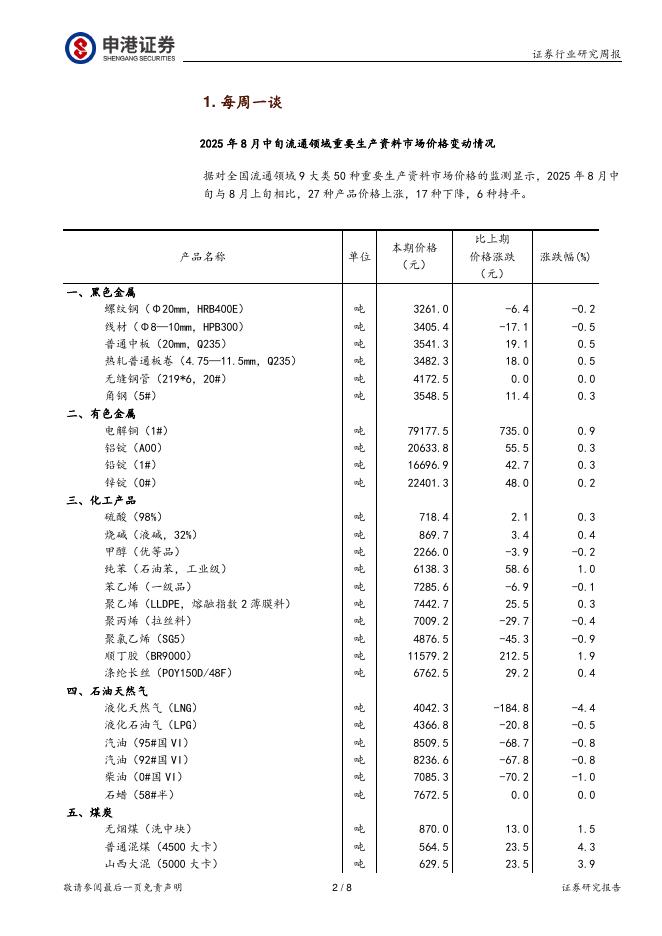 申港证券
SHENGANG SECURITIES

证券行业研究周报

1. 每周一谈

2025 年 8 月中旬流通领域重要生产资料市场价格变动情况

据对全国流通领域 9 大类 50 种重要生产资料市场价格的监测显示，2025 年 8 月中旬与 8 月上旬相比，27 种产品价格上涨，17 种下降，6 种持平。

| 产品名称 | 单位 | 本期价格（元） | 比上期价格涨跌（元） | 涨跌幅(%) |
|---|---|---|---|---|
| 一、黑色金属 | | | | |
| 螺纹钢（Φ20mm，HRB400E） | 吨 | 3261.0 | -6.4 | -0.2 |
| 线材（Φ8—10mm，HPB300） | 吨 | 3405.4 | -17.1 | -0.5 |
| 普通中板（20mm，Q235） | 吨 | 3541.3 | 19.1 | 0.5 |
| 热轧普通板卷（4.75—11.5mm，Q235） | 吨 | 3482.3 | 18.0 | 0.5 |
| 无缝钢管（219*6，20#） | 吨 | 4172.5 | 0.0 | 0.0 |
| 角钢（5#） | 吨 | 3548.5 | 11.4 | 0.3 |
| 二、有色金属 | | | | |
| 电解铜（1#） | 吨 | 79177.5 | 735.0 | 0.9 |
| 铝锭（A00） | 吨 | 20633.8 | 55.5 | 0.3 |
| 铅锭（1#） | 吨 | 16696.9 | 42.7 | 0.3 |
| 锌锭（0#） | 吨 | 22401.3 | 48.0 | 0.2 |
| 三、化工产品 | | | | |
| 硫酸（98%） | 吨 | 718.4 | 2.1 | 0.3 |
| 烧碱（液碱，32%） | 吨 | 869.7 | 3.4 | 0.4 |
| 甲醇（优等品） | 吨 | 2266.0 | -3.9 | -0.2 |
| 纯苯（石油苯，工业级） | 吨 | 6138.3 | 58.6 | 1.0 |
| 苯乙烯（一级品） | 吨 | 7285.6 | -6.9 | -0.1 |
| 聚乙烯（LLDPE，熔融指数 2 薄膜料） | 吨 | 7442.7 | 25.5 | 0.3 |
| 聚丙烯（拉丝料） | 吨 | 7009.2 | -29.7 | -0.4 |
| 聚氯乙烯（SG5） | 吨 | 4876.5 | -45.3 | -0.9 |
| 顺丁胶（BR9000） | 吨 | 11579.2 | 212.5 | 1.9 |
| 涤纶长丝（POY150D/48F） | 吨 | 6762.5 | 29.2 | 0.4 |
| 四、石油天然气 | | | | |
| 液化天然气（LNG） | 吨 | 4042.3 | -184.8 | -4.4 |
| 液化石油气（LPG） | 吨 | 4366.8 | -20.8 | -0.5 |
| 汽油（95#国 VI） | 吨 | 8509.5 | -68.7 | -0.8 |
| 汽油（92#国 VI） | 吨 | 8236.6 | -67.8 | -0.8 |
| 柴油（0#国 VI） | 吨 | 7085.3 | -70.2 | -1.0 |
| 石蜡（58#半） | 吨 | 7672.5 | 0.0 | 0.0 |
| 五、煤炭 | | | | |
| 无烟煤（洗中块） | 吨 | 870.0 | 13.0 | 1.5 |
| 普通混煤（4500 大卡） | 吨 | 564.5 | 23.5 | 4.3 |
| 山西大混（5000 大卡） | 吨 | 629.5 | 23.5 | 3.9 |

敬请参阅最后一页免责声明　　2 / 8　　证券研究报告